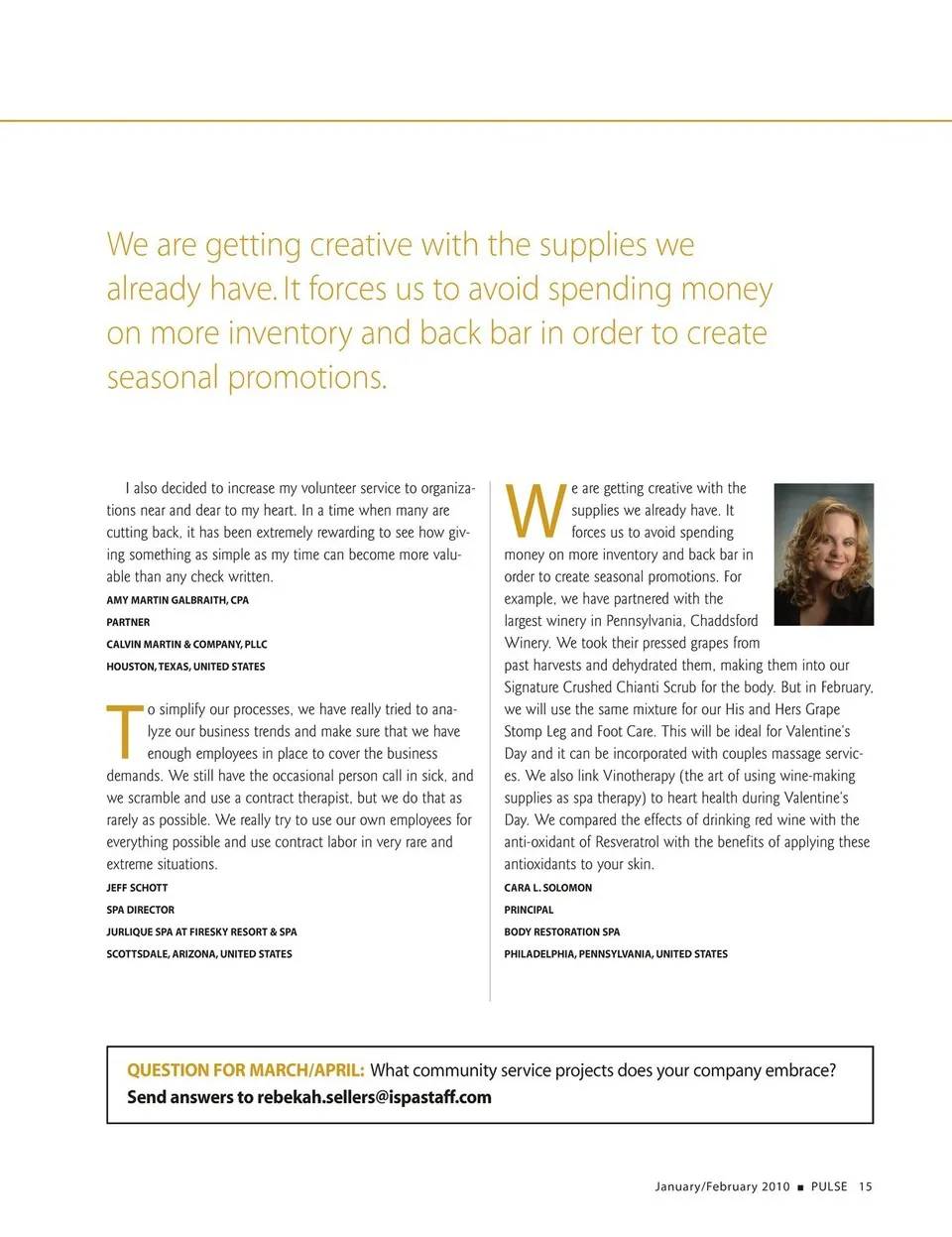 We are getting creative with the supplies we already have. It forces us to avoid spending money on more inventory and back bar in order to create seasonal promotions.

I also decided to increase my volunteer service to organizations near and dear to my heart. In a time when many are cutting back, it has been extremely rewarding to see how giving something as simple as my time can become more valuable than any check written.

AMY MARTIN GALBRAITH, CPA
PARTNER
CALVIN MARTIN & COMPANY, PLLC
HOUSTON, TEXAS, UNITED STATES

To simplify our processes, we have really tried to analyze our business trends and make sure that we have enough employees in place to cover the business demands. We still have the occasional person call in sick, and we scramble and use a contract therapist, but we do that as rarely as possible. We really try to use our own employees for everything possible and use contract labor in very rare and extreme situations.

JEFF SCHOTT
SPA DIRECTOR
JURLIQUE SPA AT FIRESKY RESORT & SPA
SCOTTSDALE, ARIZONA, UNITED STATES

We are getting creative with the supplies we already have. It forces us to avoid spending money on more inventory and back bar in order to create seasonal promotions. For example, we have partnered with the largest winery in Pennsylvania, Chaddsford Winery. We took their pressed grapes from past harvests and dehydrated them, making them into our Signature Crushed Chianti Scrub for the body. But in February, we will use the same mixture for our His and Hers Grape Stomp Leg and Foot Care. This will be ideal for Valentine's Day and it can be incorporated with couples massage services. We also link Vinotherapy (the art of using wine-making supplies as spa therapy) to heart health during Valentine's Day. We compared the effects of drinking red wine with the anti-oxidant of Resveratrol with the benefits of applying these antioxidants to your skin.

CARA L. SOLOMON
PRINCIPAL
BODY RESTORATION SPA
PHILADELPHIA, PENNSYLVANIA, UNITED STATES

QUESTION FOR MARCH/APRIL: What community service projects does your company embrace?
Send answers to rebekah.sellers@ispastaff.com

January/February 2010 ■ PULSE 15